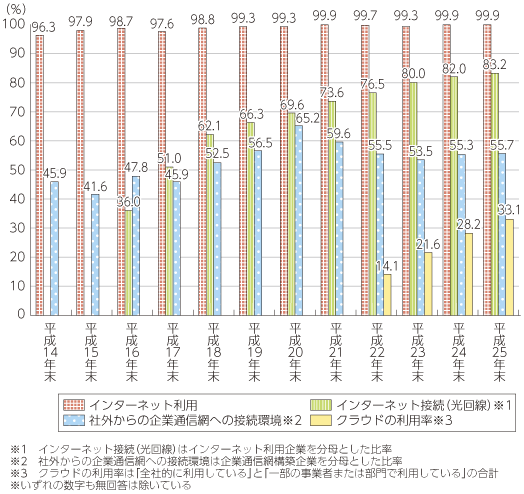 (%)
100
90
80
70
60
50
40
30
20
10
0

96.3
45.9
97.9
41.6
98.7
36.0
47.8
97.6
51.0
45.9
98.8
62.1
52.5
99.3
66.3
56.5
99.3
69.6
65.2
99.9
73.6
59.6
99.7
76.5
55.5
14.1
99.3
80.0
53.5
21.6
99.9
82.0
55.3
28.2
99.9
83.2
55.7
33.1

平成14年末
平成15年末
平成16年末
平成17年末
平成18年末
平成19年末
平成20年末
平成21年末
平成22年末
平成23年末
平成24年末
平成25年末

インターネット利用
インターネット接続（光回線）※1
社外からの企業通信網への接続環境※2
クラウドの利用率※3

※1　インターネット接続（光回線）はインターネット利用企業を分母とした比率
※2　社外からの企業通信網への接続環境は企業通信網構築企業を分母とした比率
※3　クラウドの利用率は「全社的に利用している」と「一部の事業者または部門で利用している」の合計
※いずれの数字も無回答は除いている